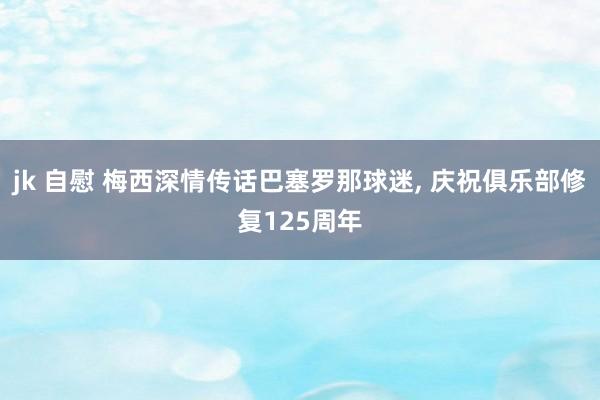 jk 自慰 梅西深情传话巴塞罗那球迷, 庆祝俱乐部修复125周年